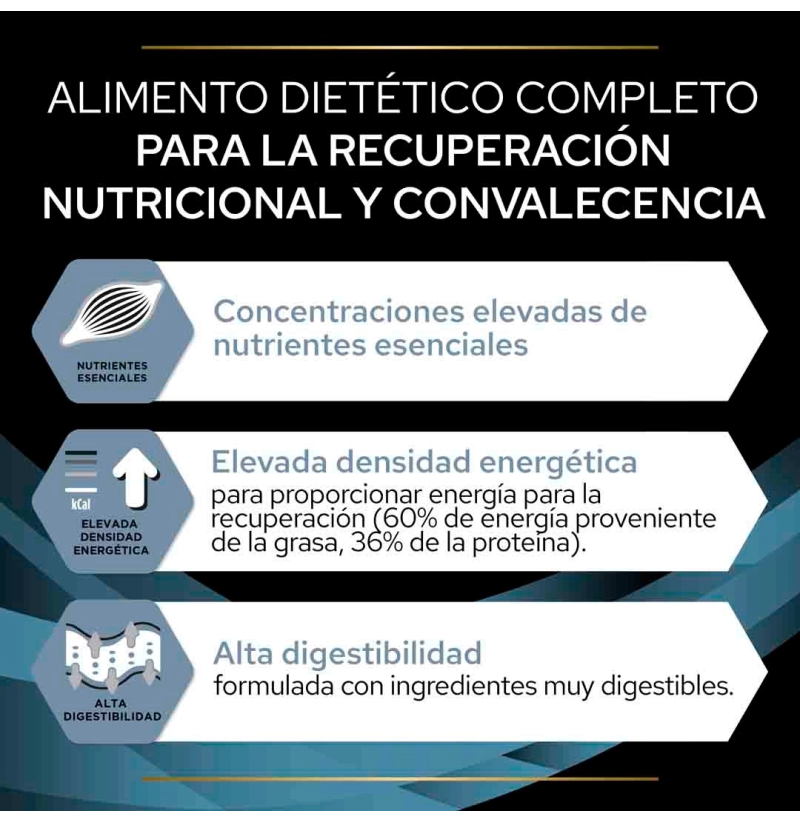 ALIMENTO DIETÉTICO COMPLETO
PARA LA RECUPERACIÓN NUTRICIONAL Y CONVALECENCIA

NUTRIENTES ESENCIALES

Concentraciones elevadas de nutrientes esenciales

kCal
ELEVADA DENSIDAD ENERGÉTICA

Elevada densidad energética
para proporcionar energía para la recuperación (60% de energía proveniente de la grasa, 36% de la proteína).

ALTA DIGESTIBILIDAD

Alta digestibilidad
formulada con ingredientes muy digestibles.